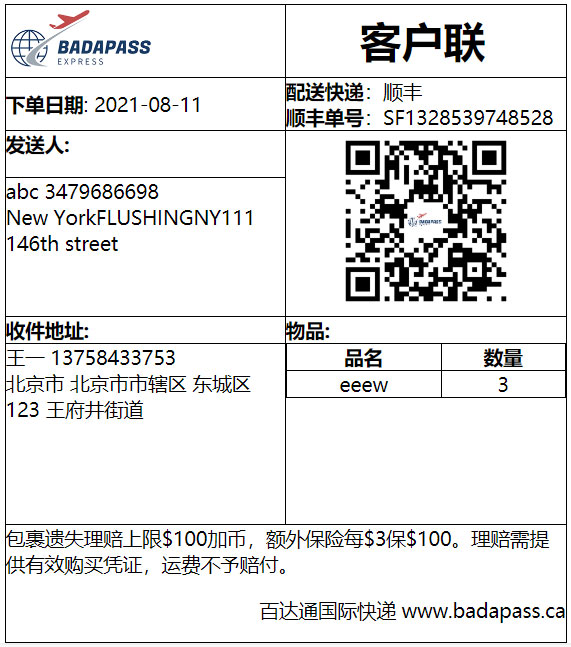 BADAPASS
EXPRESS

客户联

下单日期: 2021-08-11

配送快递: 顺丰
顺丰单号: SF1328539748528

发送人:

abc 3479686698
New YorkFLUSHINGNY111
146th street

收件地址:
王一 13758433753
北京市 北京市市辖区 东城区
123 王府井街道

物品:

| 品名 | 数量 |
|---|---|
| eeew | 3 |

包裹遗失理赔上限$100加币，额外保险每$3保$100。理赔需提供有效购买凭证，运费不予赔付。

百达通国际快递 www.badapass.ca